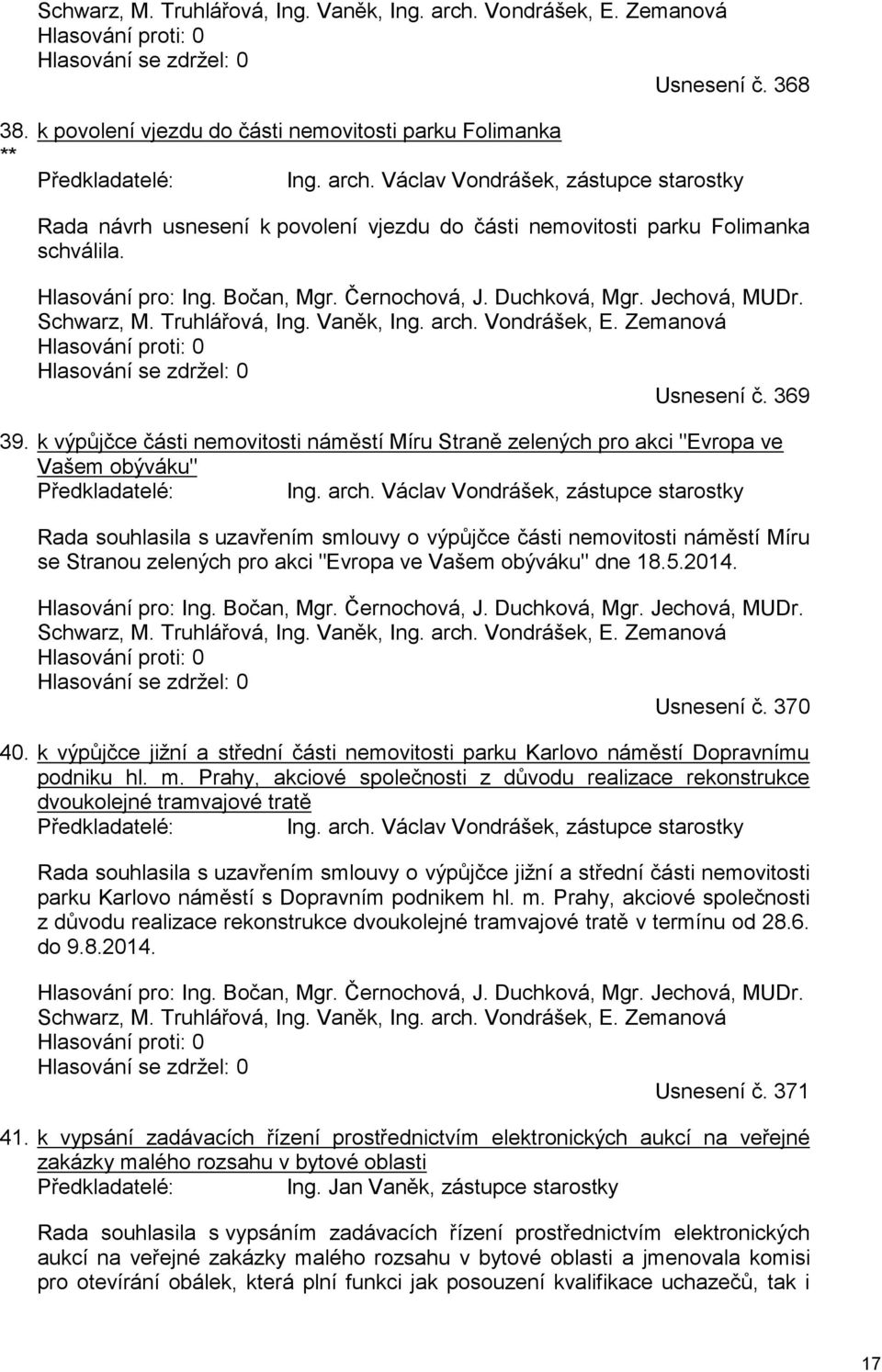 Schwarz, M. Truhlářová, Ing. Vaněk, Ing. arch. Vondrášek, E. Zemanová
Hlasování proti: 0
Hlasování se zdržel: 0

Usnesení č. 368

38. k povolení vjezdu do části nemovitosti parku Folimanka
**
Předkladatelé: Ing. arch. Václav Vondrášek, zástupce starostky

Rada návrh usnesení k povolení vjezdu do části nemovitosti parku Folimanka schválila.

Hlasování pro: Ing. Bočan, Mgr. Černochová, J. Duchková, Mgr. Jechová, MUDr. Schwarz, M. Truhlářová, Ing. Vaněk, Ing. arch. Vondrášek, E. Zemanová
Hlasování proti: 0
Hlasování se zdržel: 0

Usnesení č. 369

39. k výpůjčce části nemovitosti náměstí Míru Straně zelených pro akci "Evropa ve Vašem obýváku"
Předkladatelé: Ing. arch. Václav Vondrášek, zástupce starostky

Rada souhlasila s uzavřením smlouvy o výpůjčce části nemovitosti náměstí Míru se Stranou zelených pro akci "Evropa ve Vašem obýváku" dne 18.5.2014.

Hlasování pro: Ing. Bočan, Mgr. Černochová, J. Duchková, Mgr. Jechová, MUDr. Schwarz, M. Truhlářová, Ing. Vaněk, Ing. arch. Vondrášek, E. Zemanová
Hlasování proti: 0
Hlasování se zdržel: 0

Usnesení č. 370

40. k výpůjčce jižní a střední části nemovitosti parku Karlovo náměstí Dopravnímu podniku hl. m. Prahy, akciové společnosti z důvodu realizace rekonstrukce dvoukolejné tramvajové tratě
Předkladatelé: Ing. arch. Václav Vondrášek, zástupce starostky

Rada souhlasila s uzavřením smlouvy o výpůjčce jižní a střední části nemovitosti parku Karlovo náměstí s Dopravním podnikem hl. m. Prahy, akciové společnosti z důvodu realizace rekonstrukce dvoukolejné tramvajové tratě v termínu od 28.6. do 9.8.2014.

Hlasování pro: Ing. Bočan, Mgr. Černochová, J. Duchková, Mgr. Jechová, MUDr. Schwarz, M. Truhlářová, Ing. Vaněk, Ing. arch. Vondrášek, E. Zemanová
Hlasování proti: 0
Hlasování se zdržel: 0

Usnesení č. 371

41. k vypsání zadávacích řízení prostřednictvím elektronických aukcí na veřejné zakázky malého rozsahu v bytové oblasti
Předkladatelé: Ing. Jan Vaněk, zástupce starostky

Rada souhlasila s vypsáním zadávacích řízení prostřednictvím elektronických aukcí na veřejné zakázky malého rozsahu v bytové oblasti a jmenovala komisi pro otevírání obálek, která plní funkci jak posouzení kvalifikace uchazečů, tak i

17